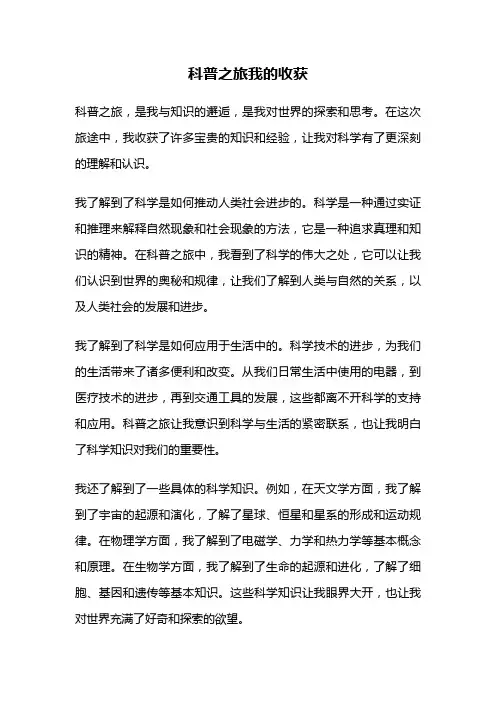 科普之旅我的收获

科普之旅，是我与知识的邂逅，是我对世界的探索和思考。在这次旅途中，我收获了许多宝贵的知识和经验，让我对科学有了更深刻的理解和认识。

我了解到了科学是如何推动人类社会进步的。科学是一种通过实证和推理来解释自然现象和社会现象的方法，它是一种追求真理和知识的精神。在科普之旅中，我看到了科学的伟大之处，它可以让我们认识到世界的奥秘和规律，让我们了解到人类与自然的关系，以及人类社会的发展和进步。

我了解到了科学是如何应用于生活中的。科学技术的进步，为我们的生活带来了诸多便利和改变。从我们日常生活中使用的电器，到医疗技术的进步，再到交通工具的发展，这些都离不开科学的支持和应用。科普之旅让我意识到科学与生活的紧密联系，也让我明白了科学知识对我们的重要性。

我还了解到了一些具体的科学知识。例如，在天文学方面，我了解到了宇宙的起源和演化，了解了星球、恒星和星系的形成和运动规律。在物理学方面，我了解到了电磁学、力学和热力学等基本概念和原理。在生物学方面，我了解到了生命的起源和进化，了解了细胞、基因和遗传等基本知识。这些科学知识让我眼界大开，也让我对世界充满了好奇和探索的欲望。